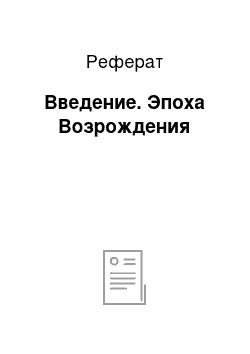 Реферат

Введение. Эпоха Возрождения